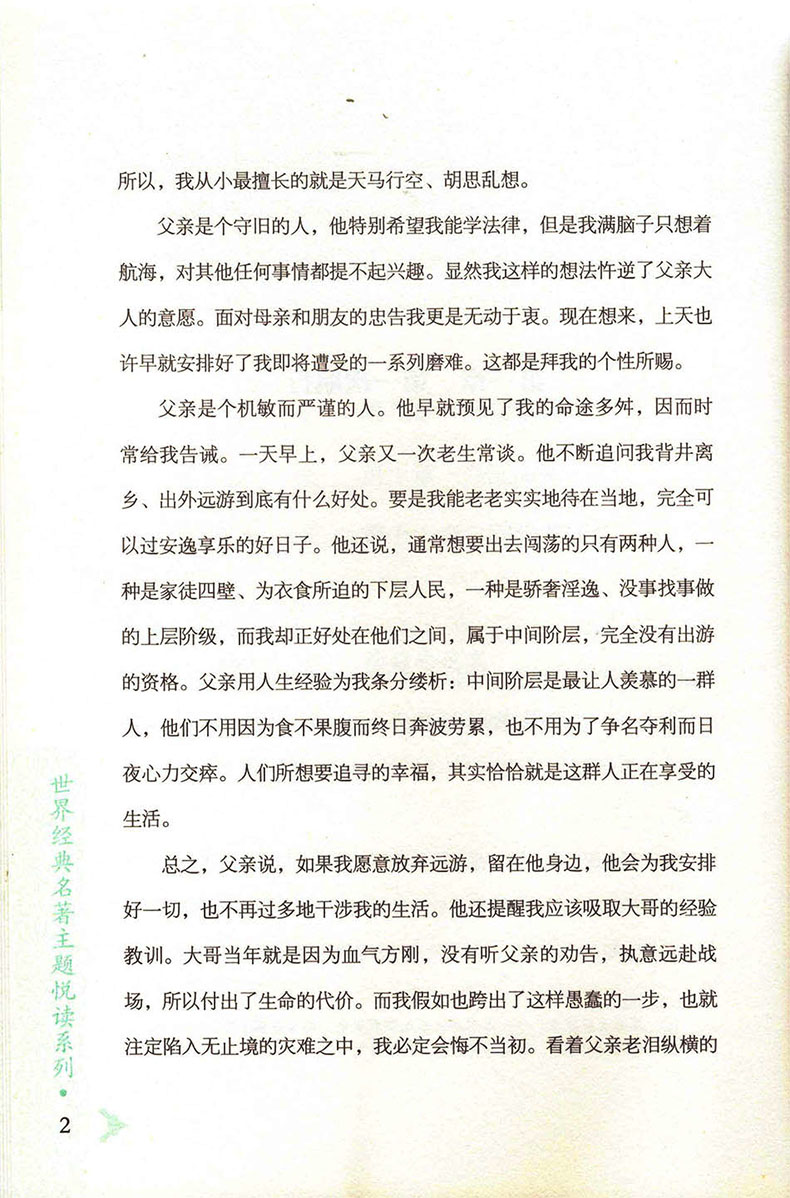 所以，我从小最擅长的就是天马行空、胡思乱想。

父亲是个守旧的人，他特别希望我能学法律，但是我满脑子只想着航海，对其他任何事情都提不起兴趣。显然我这样的想法忤逆了父亲大人的意愿。面对母亲和朋友的忠告我更是无动于衷。现在想来，上天也许早就安排好了我即将遭受的一系列磨难。这都是拜我的个性所赐。

父亲是个机敏而严谨的人。他早就预见了我的命途多舛，因而时常给我告诫。一天早上，父亲又一次老生常谈。他不断追问我背井离乡、出外远游到底有什么好处。要是我能老老实实地待在当地，完全可以过安逸享乐的好日子。他还说，通常想要出去闯荡的只有两种人，一种是家徒四壁、为衣食所迫的下层人民，一种是骄奢淫逸、没事找事做的上层阶级，而我却正好处在他们之间，属于中间阶层，完全没有出游的资格。父亲用人生经验为我条分缕析：中间阶层是最让人羡慕的一群人，他们不用因为食不果腹而终日奔波劳累，也不用为了争名夺利而日夜心力交瘁。人们所想要追寻的幸福，其实恰恰就是这群人正在享受的生活。

总之，父亲说，如果我愿意放弃远游，留在他身边，他会为我安排好一切，也不再过多地干涉我的生活。他还提醒我应该吸取大哥的经验教训。大哥当年就是因为血气方刚，没有听父亲的劝告，执意远赴战场，所以付出了生命的代价。而我假如也跨出了这样愚蠢的一步，也就注定陷入无止境的灾难之中，我必定会悔不当初。看着父亲老泪纵横的

世界经典名著主题悦读系列

2